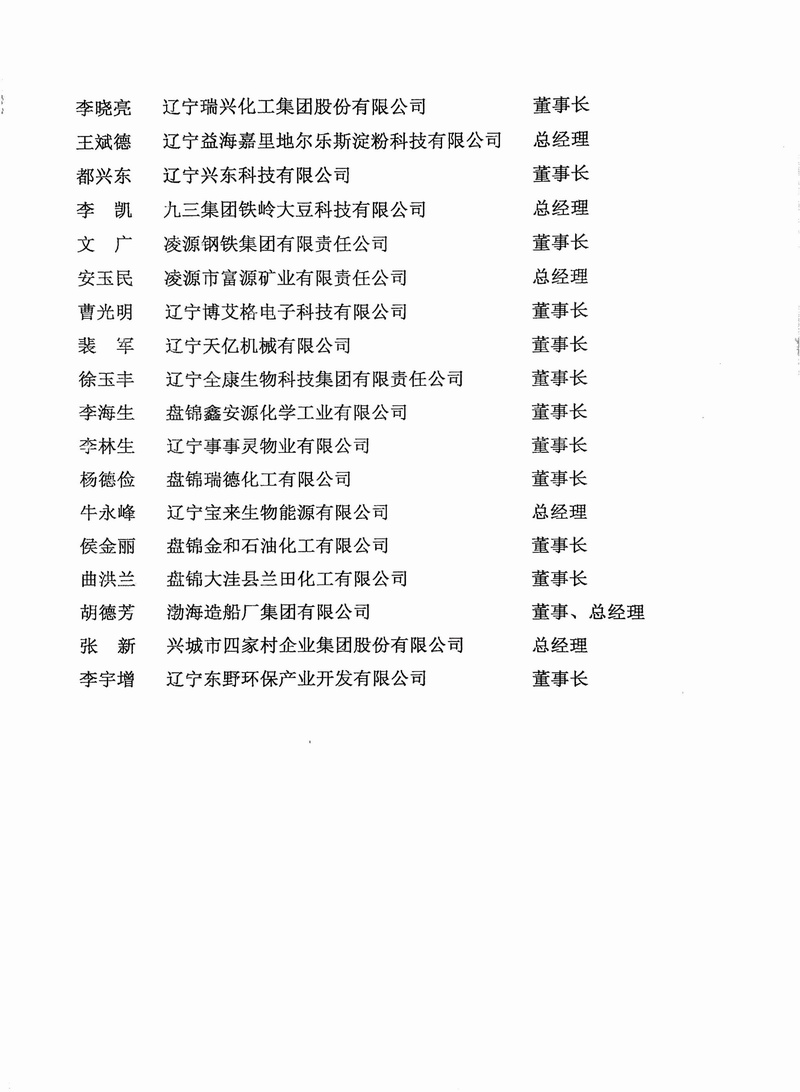 | | | |
|---|---|---|
| 李晓亮 | 辽宁瑞兴化工集团股份有限公司 | 董事长 |
| 王斌德 | 辽宁益海嘉里地尔乐斯淀粉科技有限公司 | 总经理 |
| 都兴东 | 辽宁兴东科技有限公司 | 董事长 |
| 李 凯 | 九三集团铁岭大豆科技有限公司 | 总经理 |
| 文 广 | 凌源钢铁集团有限责任公司 | 董事长 |
| 安玉民 | 凌源市富源矿业有限责任公司 | 总经理 |
| 曹光明 | 辽宁博艾格电子科技有限公司 | 董事长 |
| 裴 军 | 辽宁天亿机械有限公司 | 董事长 |
| 徐玉丰 | 辽宁全康生物科技集团有限责任公司 | 董事长 |
| 李海生 | 盘锦鑫安源化学工业有限公司 | 董事长 |
| 李林生 | 辽宁事事灵物业有限公司 | 董事长 |
| 杨德俭 | 盘锦瑞德化工有限公司 | 董事长 |
| 牛永峰 | 辽宁宝来生物能源有限公司 | 总经理 |
| 侯金丽 | 盘锦金和石油化工有限公司 | 董事长 |
| 曲洪兰 | 盘锦大洼县兰田化工有限公司 | 董事长 |
| 胡德芳 | 渤海造船厂集团有限公司 | 董事、总经理 |
| 张 新 | 兴城市四家村企业集团股份有限公司 | 总经理 |
| 李宇增 | 辽宁东野环保产业开发有限公司 | 董事长 |